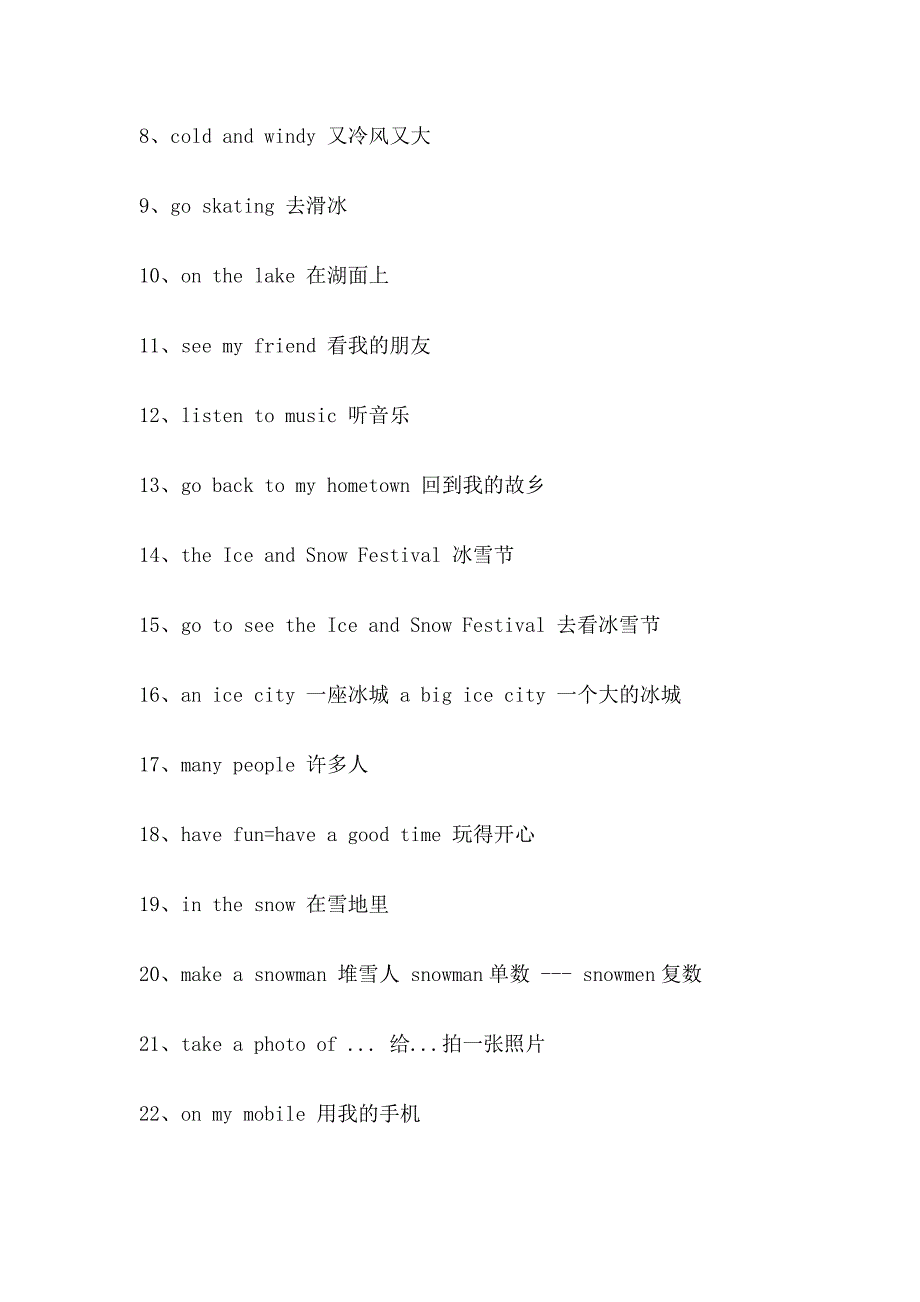 8、cold and windy 又冷风又大

9、go skating 去滑冰

10、on the lake 在湖面上

11、see my friend 看我的朋友

12、listen to music 听音乐

13、go back to my hometown 回到我的故乡

14、the Ice and Snow Festival 冰雪节

15、go to see the Ice and Snow Festival 去看冰雪节

16、an ice city 一座冰城 a big ice city 一个大的冰城

17、many people 许多人

18、have fun=have a good time 玩得开心

19、in the snow 在雪地里

20、make a snowman 堆雪人 snowman 单数 --- snowmen 复数

21、take a photo of ... 给...拍一张照片

22、on my mobile 用我的手机